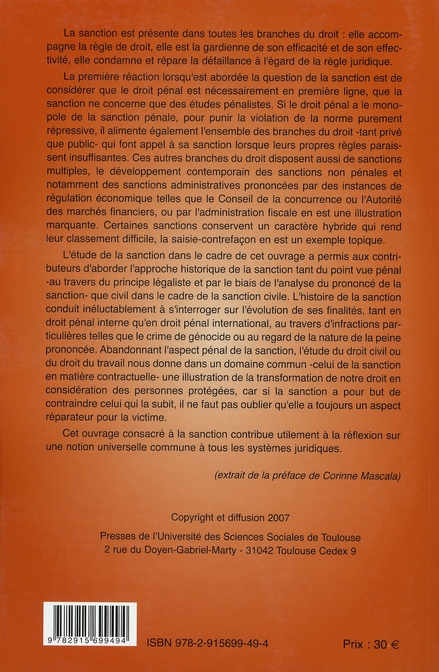 La sanction est présente dans toutes les branches du droit : elle accompagne la règle de droit, elle est la gardienne de son efficacité et de son effectivité, elle condamne et répare la défaillance à l'égard de la règle juridique.

La première réaction lorsqu'est abordée la question de la sanction est de considérer que le droit pénal est nécessairement en première ligne, que la sanction ne concerne que des études pénalistes. Si le droit pénal a le monopole de la sanction pénale, pour punir la violation de la norme purement répressive, il alimente également l'ensemble des branches du droit -tant privé que public- qui font appel à sa sanction lorsque leurs propres règles paraissent insuffisantes. Ces autres branches du droit disposent aussi de sanctions multiples, le développement contemporain des sanctions non pénales et notamment des sanctions administratives prononcées par des instances de régulation économique telles que le Conseil de la concurrence ou l'Autorité des marchés financiers, ou par l'administration fiscale en est une illustration marquante. Certaines sanctions conservent un caractère hybride qui rend leur classement difficile, la saisie-contrefaçon en est un exemple topique.

L'étude de la sanction dans le cadre de cet ouvrage a permis aux contributeurs d'aborder l'approche historique de la sanction tant du point vue pénal -au travers du principe légaliste et par le biais de l'analyse du prononcé de la sanction- que civil dans le cadre de la sanction civile. L'histoire de la sanction conduit inéluctablement à s'interroger sur l'évolution de ses finalités, tant en droit pénal interne qu'en droit pénal international, au travers d'infractions particulières telles que le crime de génocide ou au regard de la nature de la peine prononcée. Abandonnant l'aspect pénal de la sanction, l'étude du droit civil ou du droit du travail nous donne dans un domaine commun -celui de la sanction en matière contractuelle- une illustration de la transformation de notre droit en considération des personnes protégées, car si la sanction a pour but de contraindre celui qui la subit, il ne faut pas oublier qu'elle a toujours un aspect réparateur pour la victime.

Cet ouvrage consacré à la sanction contribue utilement à la réflexion sur une notion universelle commune à tous les systèmes juridiques.

(extrait de la préface de Corinne Mascala)

Copyright et diffusion 2007

Presses de l'Université des Sciences Sociales de Toulouse
2 rue du Doyen-Gabriel-Marty - 31042 Toulouse Cedex 9

9 782915 699494

ISBN 978-2-915699-49-4

Prix : 30 €